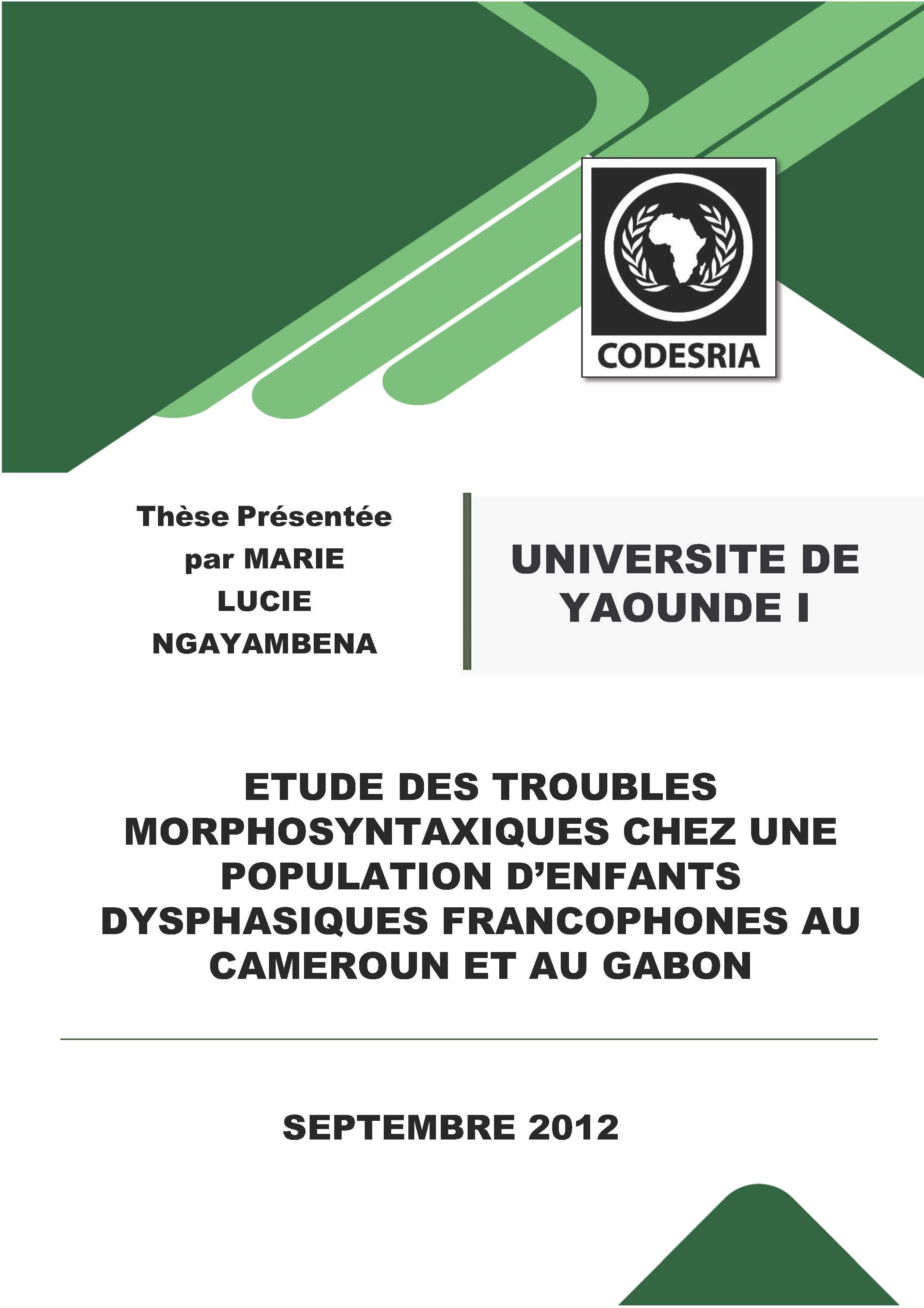 CODESRIA

Thèse Présentée par MARIE LUCIE NGAYAMBENA

UNIVERSITE DE YAOUNDE I

ETUDE DES TROUBLES MORPHOSYNTAXIQUES CHEZ UNE POPULATION D'ENFANTS DYSPHASIQUES FRANCOPHONES AU CAMEROUN ET AU GABON

SEPTEMBRE 2012